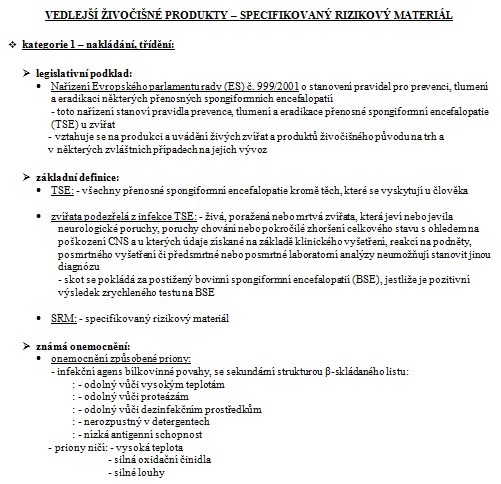 VEDLEJŠÍ ŽIVOČIŠNÉ PRODUKTY – SPECIFIKOVANÝ RIZIKOVÝ MATERIÁL

❖ kategorie 1 – nakládání, třídění:

➢ legislativní podklad:
• Nařízení Evropského parlamentu rady (ES) č. 999/2001 o stanovení pravidel pro prevenci, tlumení a eradikaci některých přenosných spongiformních encefalopatií
- toto nařízení stanoví pravidla prevence, tlumení a eradikace přenosné spongiformní encefalopatie (TSE) u zvířat
- vztahuje se na produkci a uvádění živých zvířat a produktů živočišného původu na trh a v některých zvláštních případech na jejich vývoz

➢ základní definice:
• TSE: - všechny přenosné spongiformní encefalopatie kromě těch, které se vyskytují u člověka

• zvířata podezřelá z infekce TSE: - živá, poražená nebo mrtvá zvířata, která jeví nebo jevila neurologické poruchy, poruchy chování nebo pokročilé zhoršení celkového stavu s ohledem na poškození CNS a u kterých údaje získané na základě klinického vyšetření, reakcí na podněty, posmrtného vyšetření či předsmrtné nebo posmrtné laboratorní analýzy neumožňují stanovit jinou diagnózu
- skot se pokládá za postižený bovinní spongiformní encefalopatií (BSE), jestliže je pozitivní výsledek zrychleného testu na BSE

• SRM: - specifikovaný rizikový materiál

➢ známá onemocnění:
• onemocnění způsobené priony:
- infekční agens bílkovinné povahy, se sekundární strukturou β-skládaného listu:
: - odolný vůči vysokým teplotám
: - odolný vůči proteázám
: - odolný vůči dezinfekčním prostředkům
: - nerozpustný v detergentech
: - nízká antigenní schopnost
- priony ničí: - vysoká teplota
- silná oxidační činidla
- silné louhy